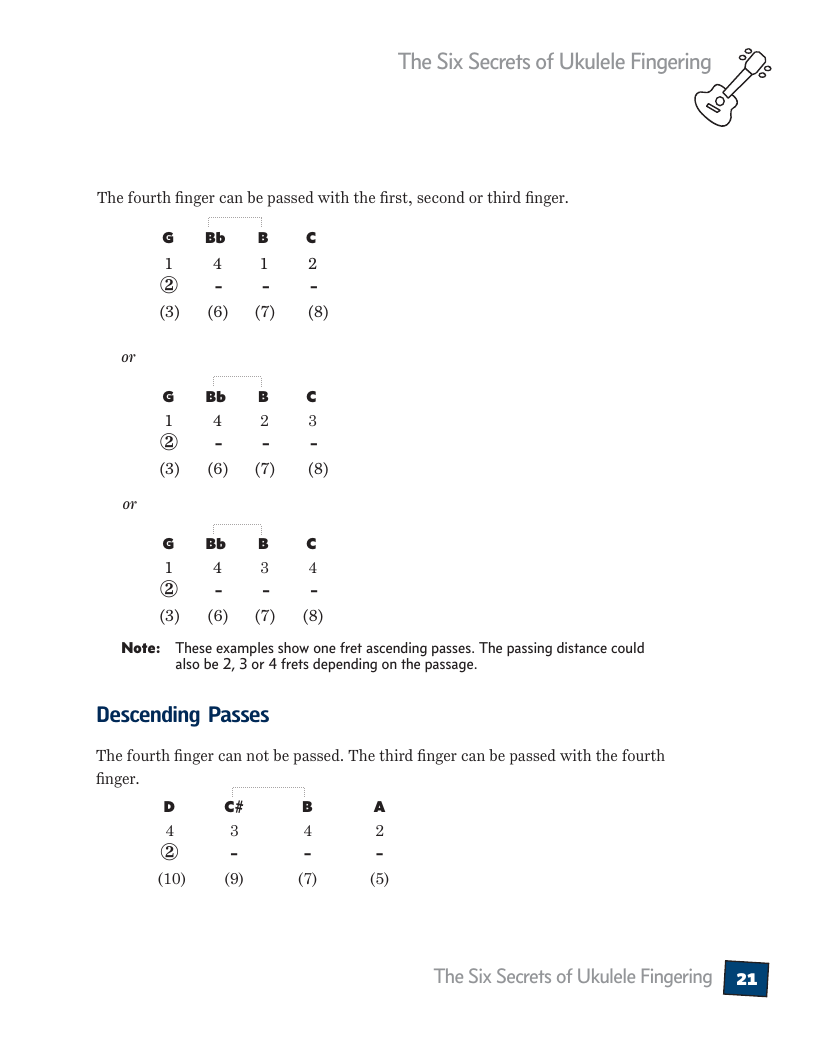 The Six Secrets of Ukulele Fingering

The fourth finger can be passed with the first, second or third finger.

| G | Bb | B | C |
|---|---|---|---|
| 1 | 4 | 1 | 2 |
| ② | - | - | - |
| (3) | (6) | (7) | (8) |

or

| G | Bb | B | C |
|---|---|---|---|
| 1 | 4 | 2 | 3 |
| ② | - | - | - |
| (3) | (6) | (7) | (8) |

or

| G | Bb | B | C |
|---|---|---|---|
| 1 | 4 | 3 | 4 |
| ② | - | - | - |
| (3) | (6) | (7) | (8) |

Note: These examples show one fret ascending passes. The passing distance could also be 2, 3 or 4 frets depending on the passage.

Descending Passes

The fourth finger can not be passed. The third finger can be passed with the fourth finger.

| D | C# | B | A |
|---|---|---|---|
| 4 | 3 | 4 | 2 |
| ② | - | - | - |
| (10) | (9) | (7) | (5) |

The Six Secrets of Ukulele Fingering 21